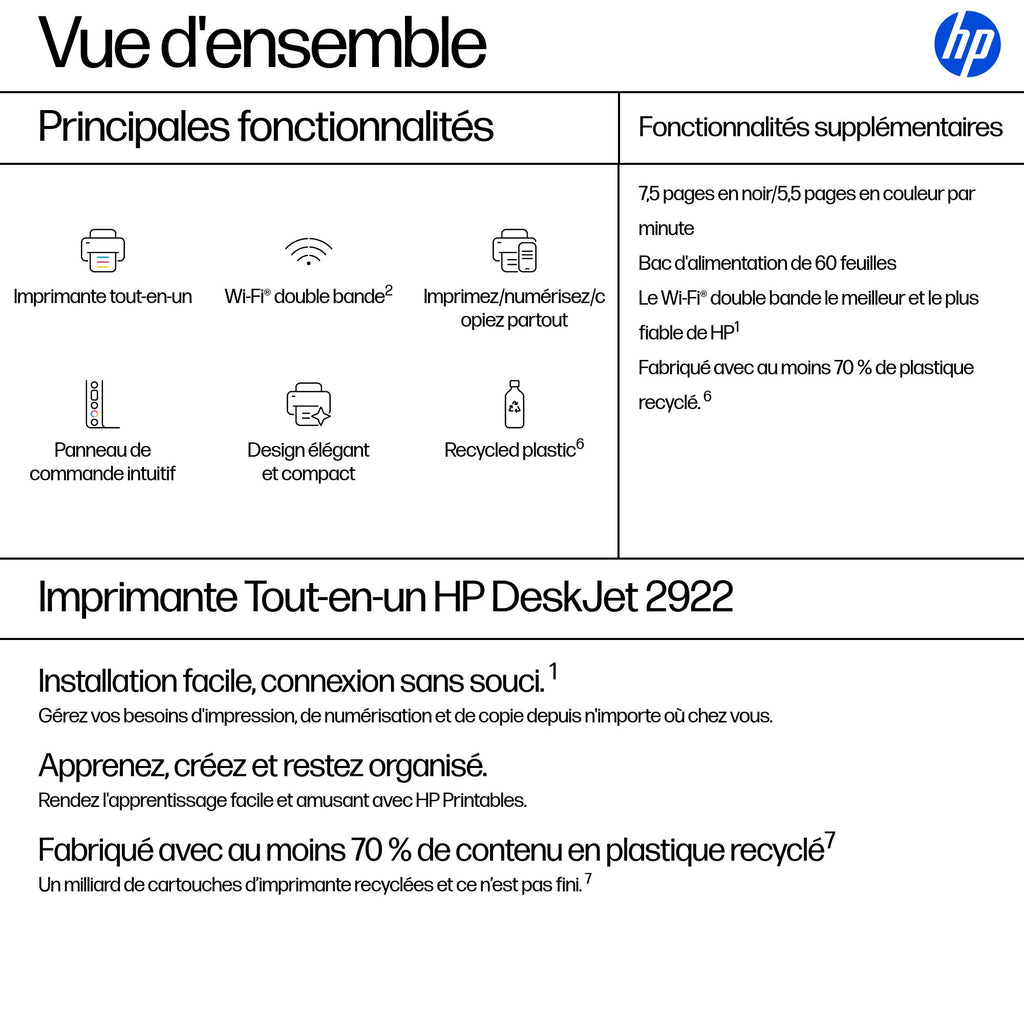 Vue d'ensemble

hp

Principales fonctionnalités

Imprimante tout-en-un

Wi-Fi® double bande$^2$

Imprimez/numérisez/copiez partout

Panneau de commande intuitif

Design élégant et compact

Recycled plastic$^6$

Fonctionnalités supplémentaires

7,5 pages en noir/5,5 pages en couleur par minute

Bac d'alimentation de 60 feuilles

Le Wi-Fi® double bande le meilleur et le plus fiable de HP$^1$

Fabriqué avec au moins 70 % de plastique recyclé. $^6$

Imprimante Tout-en-un HP DeskJet 2922

Installation facile, connexion sans souci. $^1$

Gérez vos besoins d'impression, de numérisation et de copie depuis n'importe où chez vous.

Apprenez, créez et restez organisé.

Rendez l'apprentissage facile et amusant avec HP Printables.

Fabriqué avec au moins 70 % de contenu en plastique recyclé$^7$

Un milliard de cartouches d'imprimante recyclées et ce n'est pas fini. $^7$